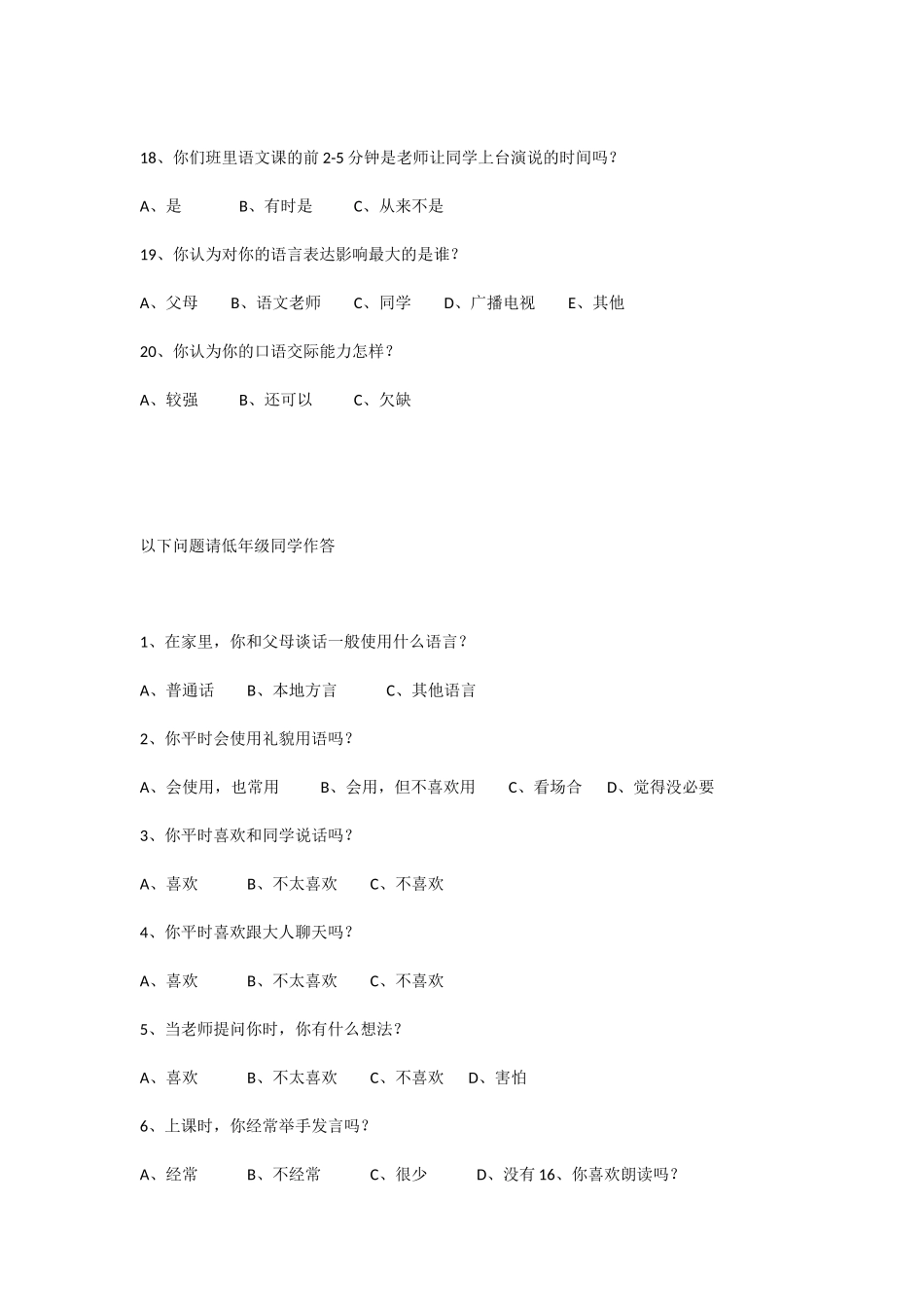 18、你们班里语文课的前 2-5 分钟是老师让同学上台演说的时间吗？

A、是　　B、有时是　　C、从来不是

19、你认为对你的语言表达影响最大的是谁？

A、父母　　B、语文老师　　C、同学　　D、广播电视　　E、其他

20、你认为你的口语交际能力怎样？

A、较强　　B、还可以　　C、欠缺

以下问题请低年级同学作答

1、在家里，你和父母谈话一般使用什么语言？

A、普通话　　B、本地方言　　C、其他语言

2、你平时会使用礼貌用语吗？

A、会使用，也常用　　B、会用，但不喜欢用　　C、看场合　　D、觉得没必要

3、你平时喜欢和同学说话吗？

A、喜欢　　B、不太喜欢　　C、不喜欢

4、你平时喜欢跟大人聊天吗？

A、喜欢　　B、不太喜欢　　C、不喜欢

5、当老师提问你时，你有什么想法？

A、喜欢　　B、不太喜欢　　C、不喜欢　　D、害怕

6、上课时，你经常举手发言吗？

A、经常　　B、不经常　　C、很少　　D、没有 16、你喜欢朗读吗？